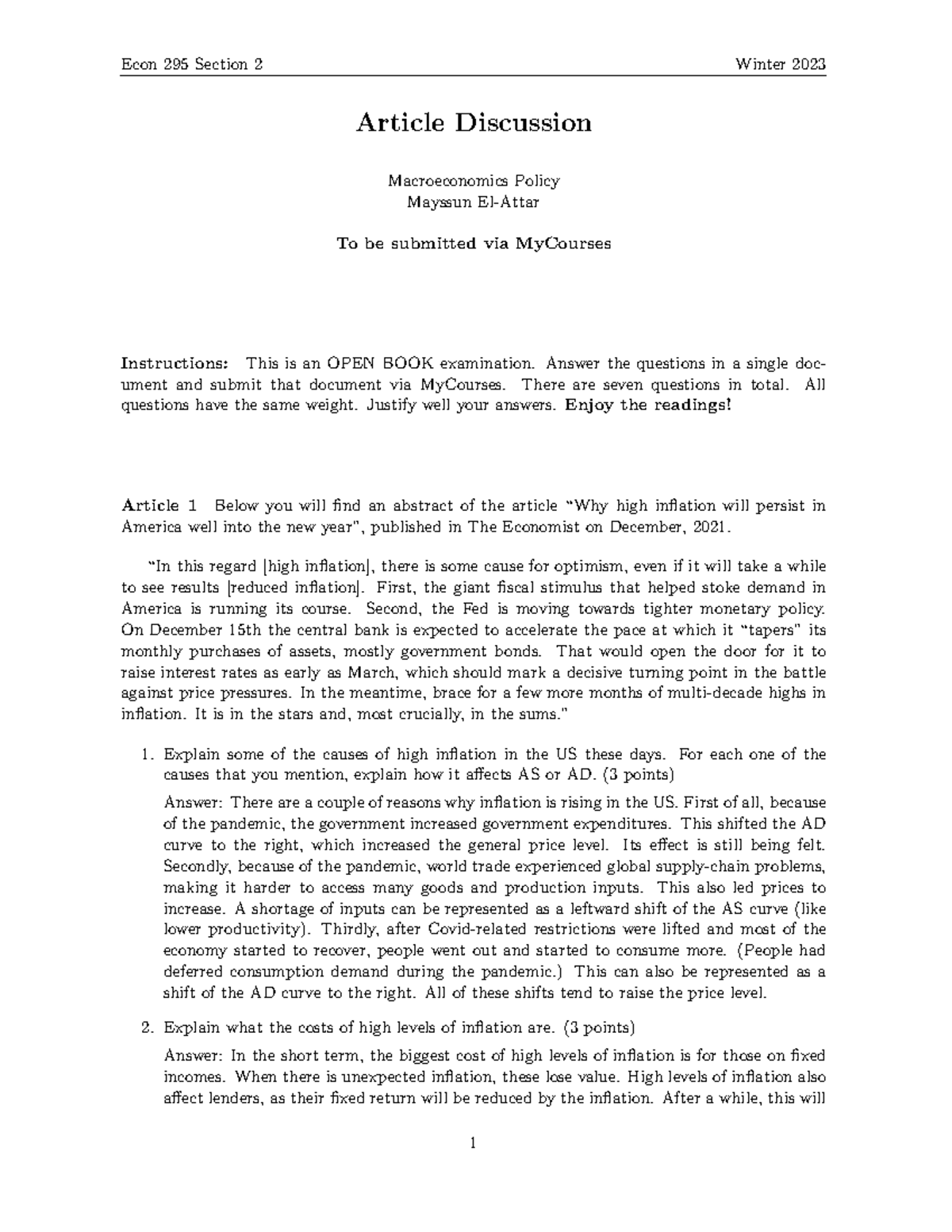 Econ 295 Section 2 Winter 2023

Article Discussion

Macroeconomics Policy
Mayssun El-Attar

To be submitted via MyCourses

Instructions: This is an OPEN BOOK examination. Answer the questions in a single document and submit that document via MyCourses. There are seven questions in total. All questions have the same weight. Justify well your answers. Enjoy the readings!

Article 1 Below you will find an abstract of the article "Why high inflation will persist in America well into the new year", published in The Economist on December, 2021.

"In this regard [high inflation], there is some cause for optimism, even if it will take a while to see results [reduced inflation]. First, the giant fiscal stimulus that helped stoke demand in America is running its course. Second, the Fed is moving towards tighter monetary policy. On December 15th the central bank is expected to accelerate the pace at which it "tapers" its monthly purchases of assets, mostly government bonds. That would open the door for it to raise interest rates as early as March, which should mark a decisive turning point in the battle against price pressures. In the meantime, brace for a few more months of multi-decade highs in inflation. It is in the stars and, most crucially, in the sums."

1. Explain some of the causes of high inflation in the US these days. For each one of the causes that you mention, explain how it affects AS or AD. (3 points)

Answer: There are a couple of reasons why inflation is rising in the US. First of all, because of the pandemic, the government increased government expenditures. This shifted the AD curve to the right, which increased the general price level. Its effect is still being felt. Secondly, because of the pandemic, world trade experienced global supply-chain problems, making it harder to access many goods and production inputs. This also led prices to increase. A shortage of inputs can be represented as a leftward shift of the AS curve (like lower productivity). Thirdly, after Covid-related restrictions were lifted and most of the economy started to recover, people went out and started to consume more. (People had deferred consumption demand during the pandemic.) This can also be represented as a shift of the AD curve to the right. All of these shifts tend to raise the price level.

2. Explain what the costs of high levels of inflation are. (3 points)

Answer: In the short term, the biggest cost of high levels of inflation is for those on fixed incomes. When there is unexpected inflation, these lose value. High levels of inflation also affect lenders, as their fixed return will be reduced by the inflation. After a while, this will

1